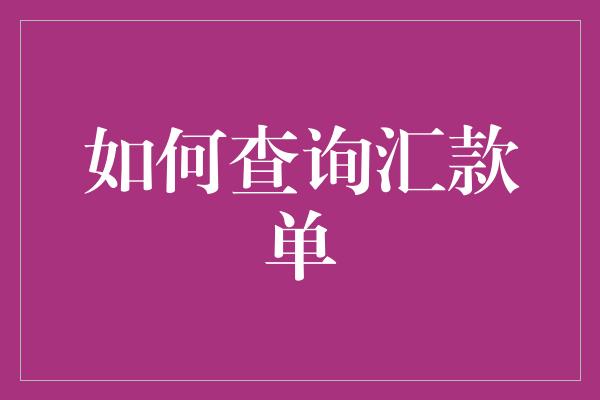 如何查询汇款单